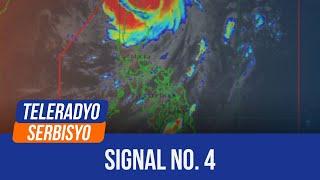 TELERADYO
SERBISYO

SIGNAL NO. 4